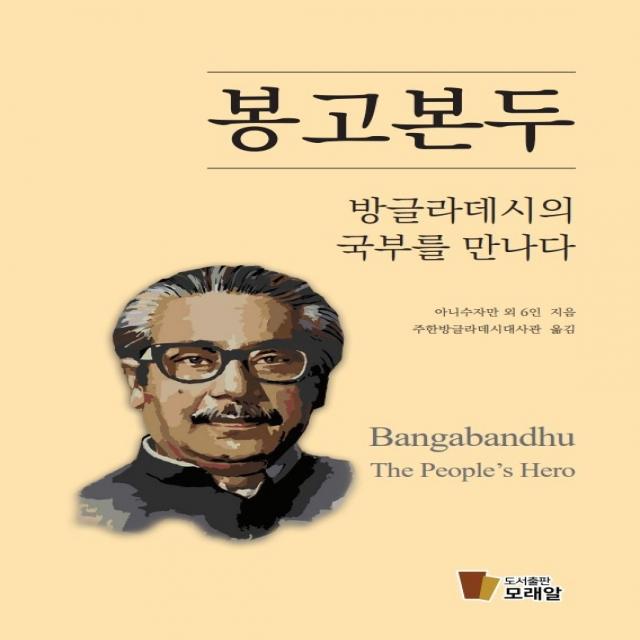 봉고본두

방글라데시의
국부를 만나다

아니수자만 외 6인 지음
주한방글라데시대사관 옮김

Bangabandhu
The People's Hero

도서출판
모래알